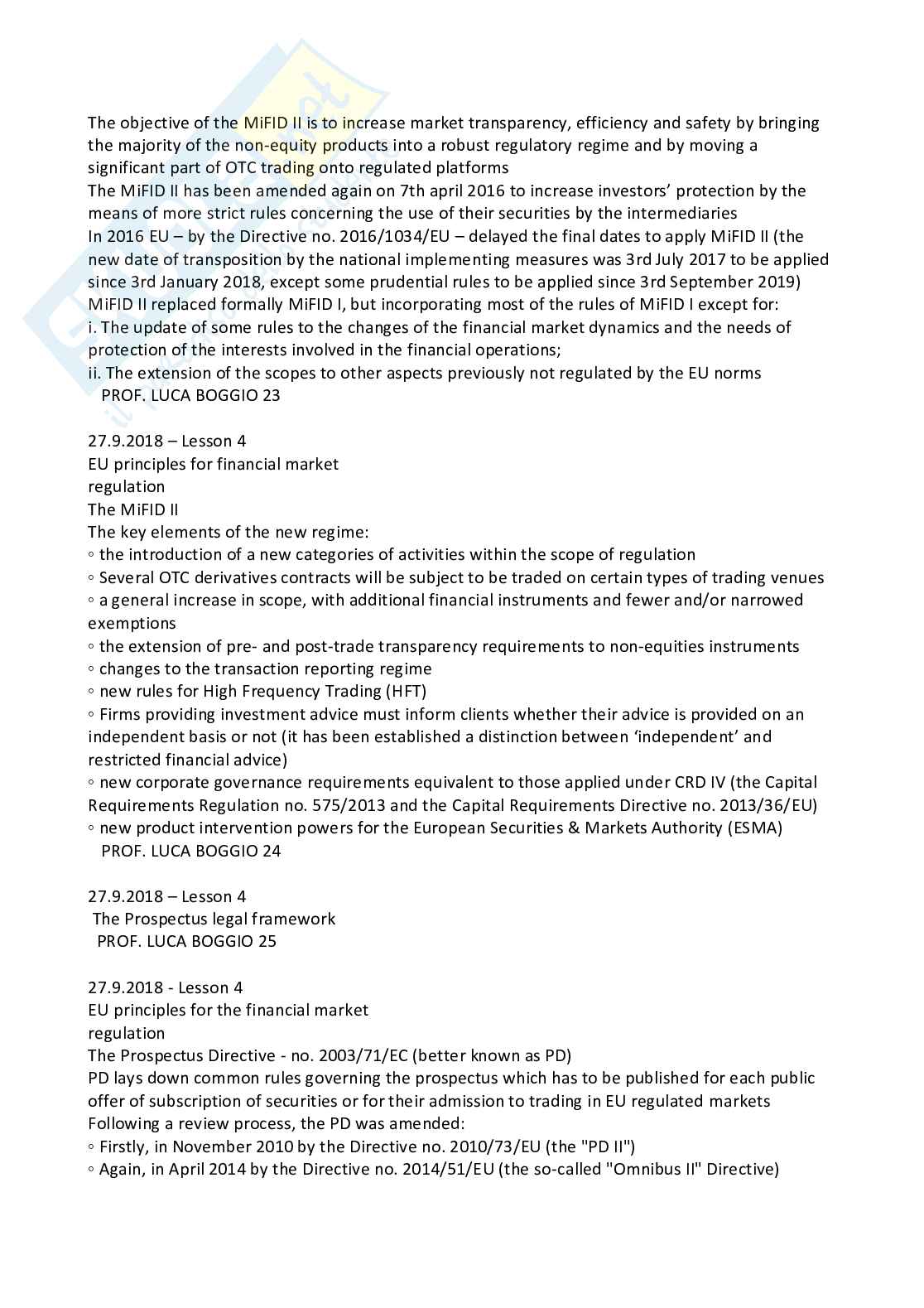 The objective of the MiFID II is to increase market transparency, efficiency and safety by bringing the majority of the non-equity products into a robust regulatory regime and by moving a significant part of OTC trading onto regulated platforms
The MiFID II has been amended again on 7th april 2016 to increase investors' protection by the means of more strict rules concerning the use of their securities by the intermediaries
In 2016 EU – by the Directive no. 2016/1034/EU – delayed the final dates to apply MiFID II (the new date of transposition by the national implementing measures was 3rd July 2017 to be applied since 3rd January 2018, except some prudential rules to be applied since 3rd September 2019)
MiFID II replaced formally MiFID I, but incorporating most of the rules of MiFID I except for:
i. The update of some rules to the changes of the financial market dynamics and the needs of protection of the interests involved in the financial operations;
ii. The extension of the scopes to other aspects previously not regulated by the EU norms
PROF. LUCA BOGGIO 23

27.9.2018 – Lesson 4
EU principles for financial market regulation
The MiFID II
The key elements of the new regime:
◦ the introduction of a new categories of activities within the scope of regulation
◦ Several OTC derivatives contracts will be subject to be traded on certain types of trading venues
◦ a general increase in scope, with additional financial instruments and fewer and/or narrowed exemptions
◦ the extension of pre- and post-trade transparency requirements to non-equities instruments
◦ changes to the transaction reporting regime
◦ new rules for High Frequency Trading (HFT)
◦ Firms providing investment advice must inform clients whether their advice is provided on an independent basis or not (it has been established a distinction between 'independent' and restricted financial advice)
◦ new corporate governance requirements equivalent to those applied under CRD IV (the Capital Requirements Regulation no. 575/2013 and the Capital Requirements Directive no. 2013/36/EU)
◦ new product intervention powers for the European Securities & Markets Authority (ESMA)
PROF. LUCA BOGGIO 24

27.9.2018 – Lesson 4
The Prospectus legal framework
PROF. LUCA BOGGIO 25

27.9.2018 - Lesson 4
EU principles for the financial market regulation
The Prospectus Directive - no. 2003/71/EC (better known as PD)
PD lays down common rules governing the prospectus which has to be published for each public offer of subscription of securities or for their admission to trading in EU regulated markets
Following a review process, the PD was amended:
◦ Firstly, in November 2010 by the Directive no. 2010/73/EU (the "PD II")
◦ Again, in April 2014 by the Directive no. 2014/51/EU (the so-called "Omnibus II" Directive)